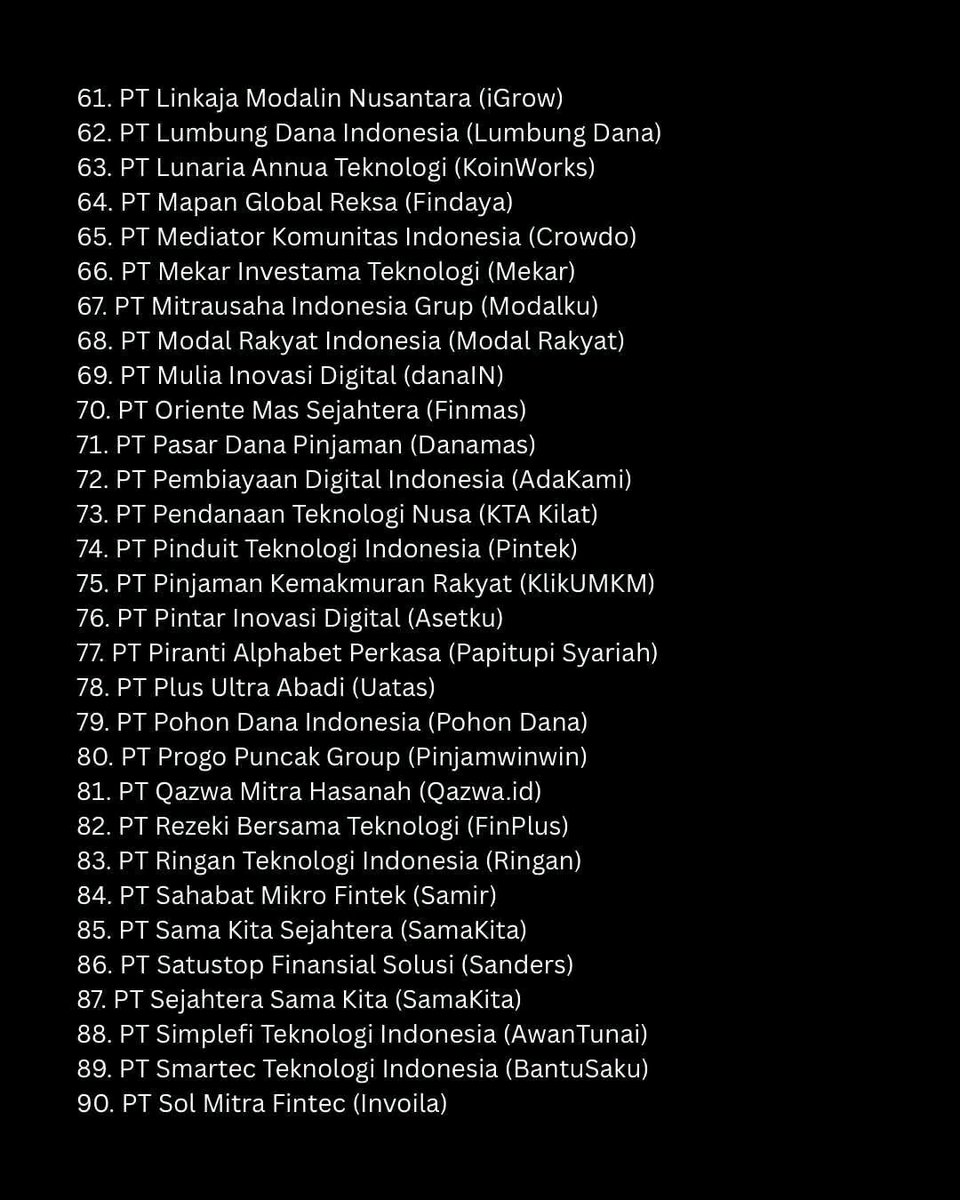 61. PT Linkaja Modalin Nusantara (iGrow)
62. PT Lumbung Dana Indonesia (Lumbung Dana)
63. PT Lunaria Annua Teknologi (KoinWorks)
64. PT Mapan Global Reksa (Findaya)
65. PT Mediator Komunitas Indonesia (Crowdo)
66. PT Mekar Investama Teknologi (Mekar)
67. PT Mitrausaha Indonesia Grup (Modalku)
68. PT Modal Rakyat Indonesia (Modal Rakyat)
69. PT Mulia Inovasi Digital (danaIN)
70. PT Oriente Mas Sejahtera (Finmas)
71. PT Pasar Dana Pinjaman (Danamas)
72. PT Pembiayaan Digital Indonesia (AdaKami)
73. PT Pendanaan Teknologi Nusa (KTA Kilat)
74. PT Pinduit Teknologi Indonesia (Pintek)
75. PT Pinjaman Kemakmuran Rakyat (KlikUMKM)
76. PT Pintar Inovasi Digital (Asetku)
77. PT Piranti Alphabet Perkasa (Papitupi Syariah)
78. PT Plus Ultra Abadi (Uatas)
79. PT Pohon Dana Indonesia (Pohon Dana)
80. PT Progo Puncak Group (Pinjamwinwin)
81. PT Qazwa Mitra Hasanah (Qazwa.id)
82. PT Rezeki Bersama Teknologi (FinPlus)
83. PT Ringan Teknologi Indonesia (Ringan)
84. PT Sahabat Mikro Fintek (Samir)
85. PT Sama Kita Sejahtera (SamaKita)
86. PT Satustop Finansial Solusi (Sanders)
87. PT Sejahtera Sama Kita (SamaKita)
88. PT Simplefi Teknologi Indonesia (AwanTunai)
89. PT Smartec Teknologi Indonesia (BantuSaku)
90. PT Sol Mitra Fintec (Invoila)